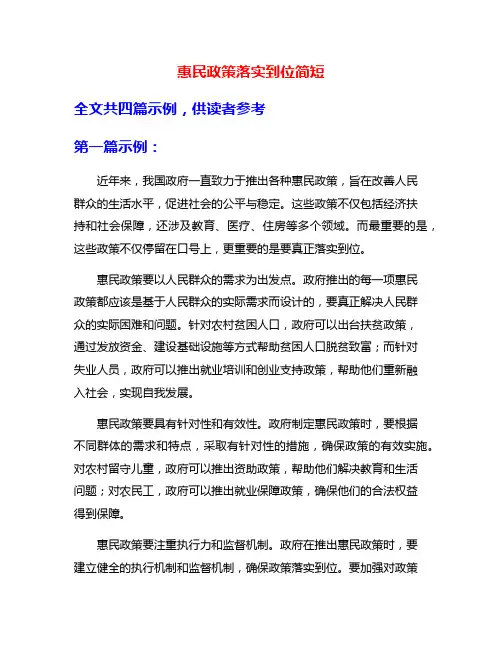 惠民政策落实到位简短

全文共四篇示例，供读者参考

第一篇示例：

近年来，我国政府一直致力于推出各种惠民政策，旨在改善人民群众的生活水平，促进社会的公平与稳定。这些政策不仅包括经济扶持和社会保障，还涉及教育、医疗、住房等多个领域。而最重要的是，这些政策不仅停留在口号上，更重要的是要真正落实到位。

惠民政策要以人民群众的需求为出发点。政府推出的每一项惠民政策都应该是基于人民群众的实际需求而设计的，要真正解决人民群众的实际困难和问题。针对农村贫困人口，政府可以出台扶贫政策，通过发放资金、建设基础设施等方式帮助贫困人口脱贫致富；而针对失业人员，政府可以推出就业培训和创业支持政策，帮助他们重新融入社会，实现自我发展。

惠民政策要具有针对性和有效性。政府制定惠民政策时，要根据不同群体的需求和特点，采取有针对性的措施，确保政策的有效实施。对农村留守儿童，政府可以推出资助政策，帮助他们解决教育和生活问题；对农民工，政府可以推出就业保障政策，确保他们的合法权益得到保障。

惠民政策要注重执行力和监督机制。政府在推出惠民政策时，要建立健全的执行机制和监督机制，确保政策落实到位。要加强对政策